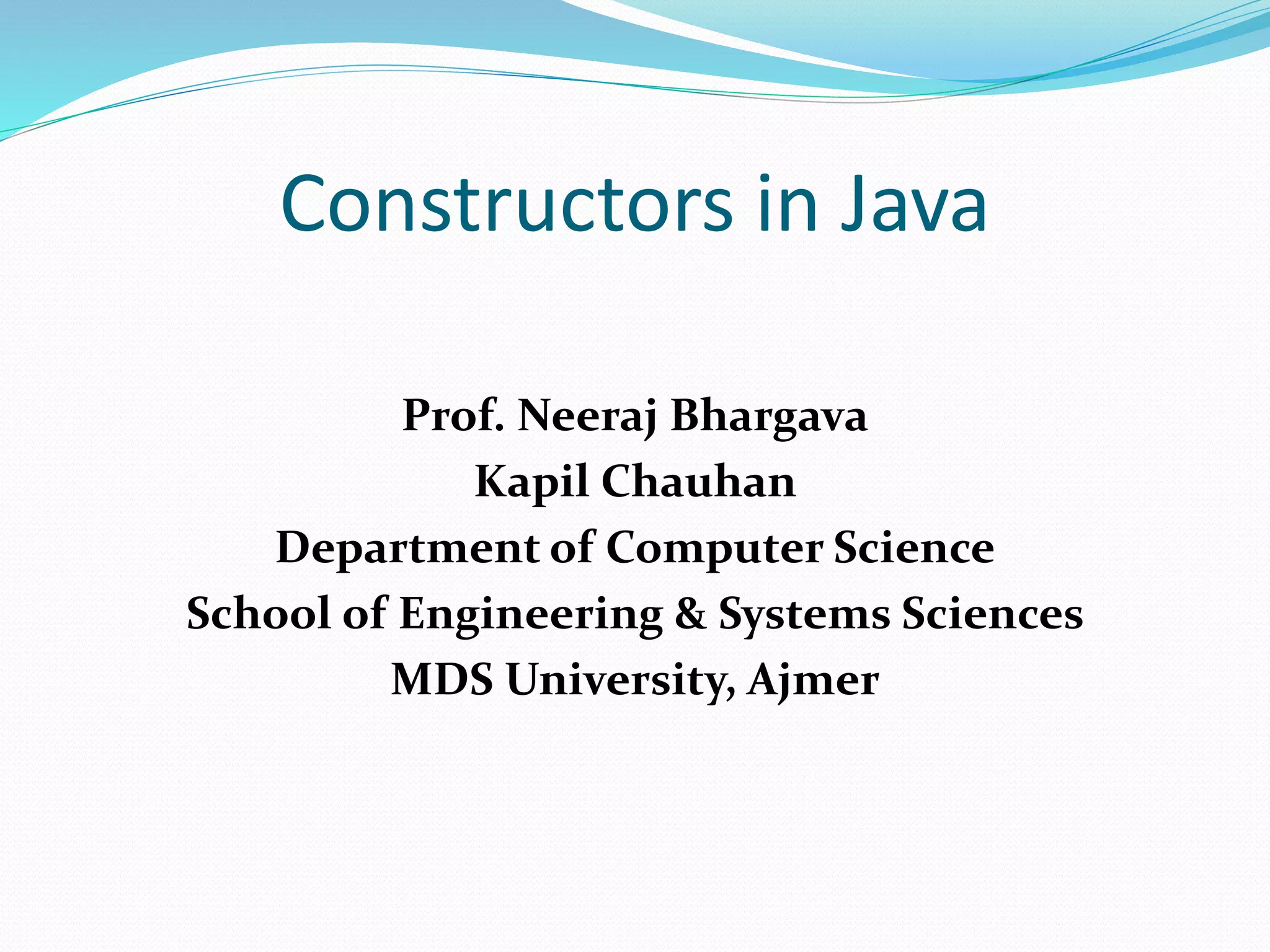 Constructors in Java

Prof. Neeraj Bhargava
Kapil Chauhan
Department of Computer Science
School of Engineering & Systems Sciences
MDS University, Ajmer